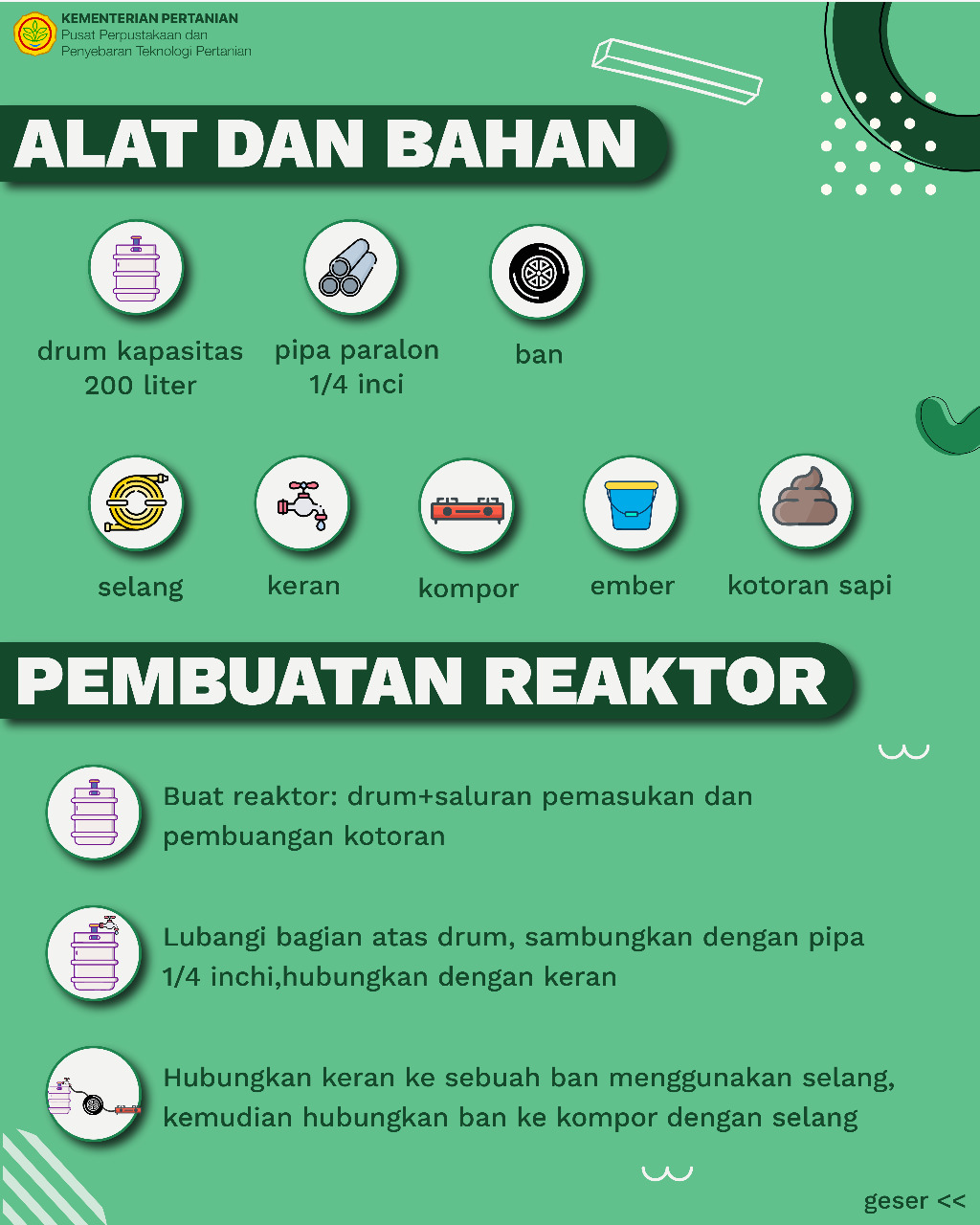 KEMENTERIAN PERTANIAN
Pusat Perpustakaan dan Penyebaran Teknologi Pertanian

ALAT DAN BAHAN

drum kapasitas 200 liter

pipa paralon 1/4 inci

ban

selang

keran

kompor

ember

kotoran sapi

PEMBUATAN REAKTOR

Buat reaktor: drum+saluran pemasukan dan pembuangan kotoran

Lubangi bagian atas drum, sambungkan dengan pipa 1/4 inchi,hubungkan dengan keran

Hubungkan keran ke sebuah ban menggunakan selang, kemudian hubungkan ban ke kompor dengan selang

geser <<